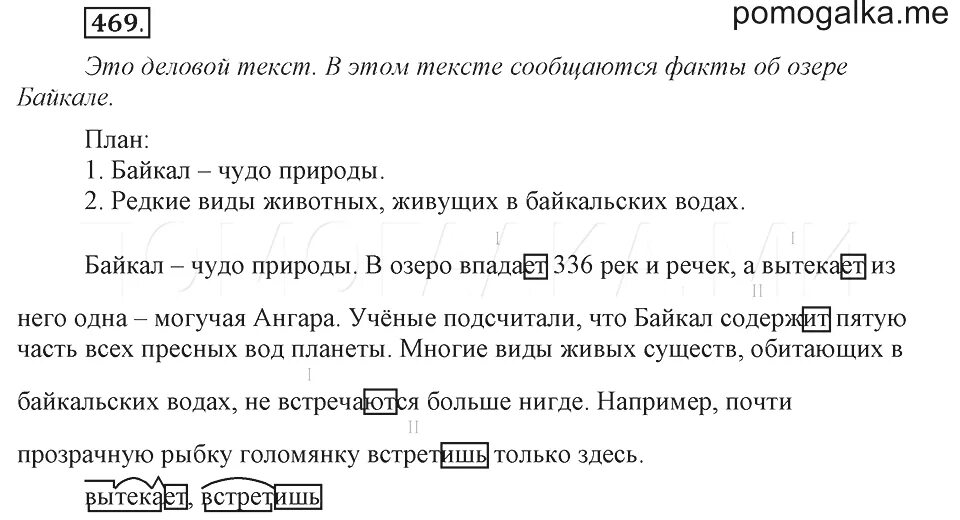 469.

pomogalka.me

Это деловой текст. В этом тексте сообщаются факты об озере Байкале.

План:
1. Байкал – чудо природы.
2. Редкие виды животных, живущих в байкальских водах.

Байкал – чудо природы. В озеро впадает 336 рек и речек, а вытекает из него одна – могучая Ангара. Учёные подсчитали, что Байкал содержит пятую часть всех пресных вод планеты. Многие виды живых существ, обитающих в байкальских водах, не встречаются больше нигде. Например, почти прозрачную рыбку голомянку встретишь только здесь.

вытекает, встретишь